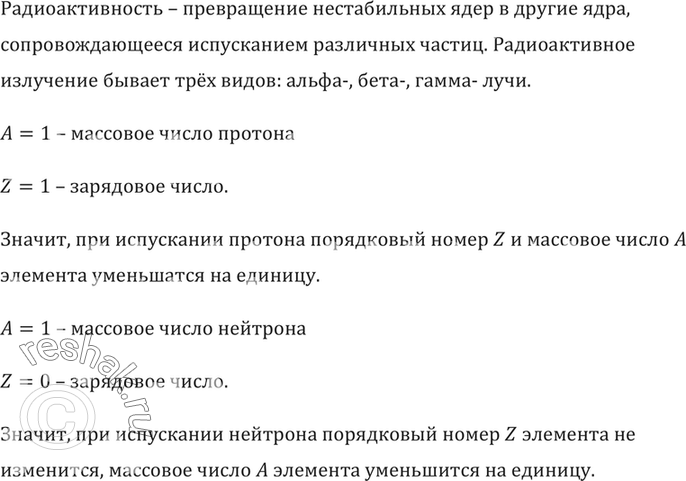 Радиоактивность – превращение нестабильных ядер в другие ядра, сопровождающееся испусканием различных частиц. Радиоактивное излучение бывает трёх видов: альфа-, бета-, гамма- лучи.

$A = 1$ – массовое число протона

$Z = 1$ – зарядовое число.

Значит, при испускании протона порядковый номер $Z$ и массовое число $A$ элемента уменьшатся на единицу.

$A = 1$ – массовое число нейтрона

$Z = 0$ – зарядовое число.

Значит, при испускании нейтрона порядковый номер $Z$ элемента не изменится, массовое число $A$ элемента уменьшится на единицу.

© reshak.ru